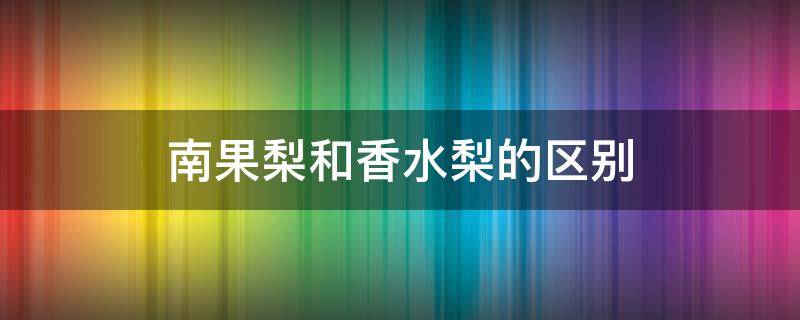 南果梨和香水梨的区别